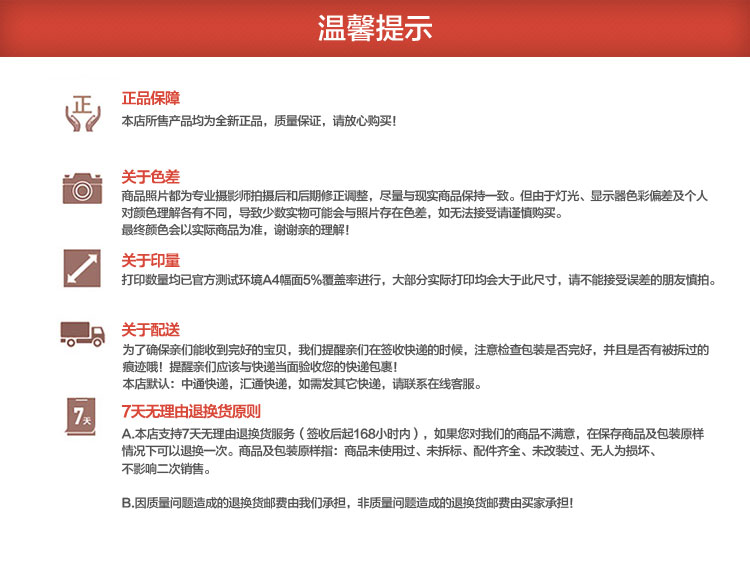 温馨提示

正

正品保障
本店所售产品均为全新正品，质量保证，请放心购买！

关于色差
商品照片都为专业摄影师拍摄后和后期修正调整，尽量与现实商品保持一致。但由于灯光、显示器色彩偏差及个人对颜色理解各有不同，导致少数实物可能会与照片存在色差，如无法接受请谨慎购买。
最终颜色会以实际商品为准，谢谢亲的理解！

关于印量
打印数量均已官方测试环境A4幅面5%覆盖率进行，大部分实际打印均会大于此尺寸，请不能接受误差的朋友慎拍。

关于配送
为了确保亲们能收到完好的宝贝，我们提醒亲们在签收快递的时候，注意检查包装是否完好，并且是否有被拆过的痕迹哦！提醒亲们应该与快递当面验收您的快递包裹！
本店默认：中通快递，汇通快递，如需发其它快递，请联系在线客服。

7天

7天无理由退换货原则
A.本店支持7天无理由退换货服务（签收后起168小时内），如果您对我们的商品不满意，在保存商品及包装原样情况下可以退换一次。商品及包装原样指：商品未使用过、未拆标、配件齐全、未改装过、无人为损坏、不影响二次销售。

B.因质量问题造成的退换货邮费由我们承担，非质量问题造成的退换货邮费由买家承担！